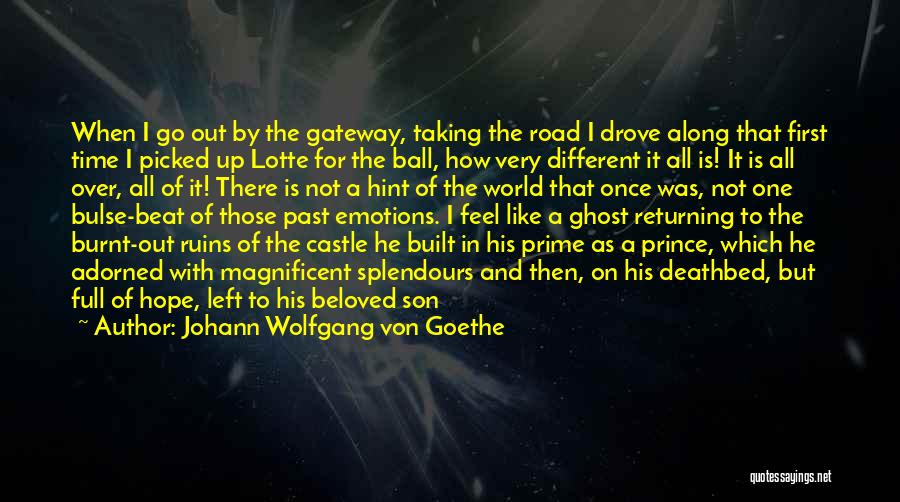 When I go out by the gateway, taking the road I drove along that first time I picked up Lotte for the ball, how very different it all is! It is all over, all of it! There is not a hint of the world that once was, not one bulse-beat of those past emotions. I feel like a ghost returning to the burnt-out ruins of the castle he built in his prime as a prince, which he adorned with magnificent splendours and then, on his deathbed, but full of hope, left to his beloved son

~ Author: Johann Wolfgang von Goethe

quotessayings.net